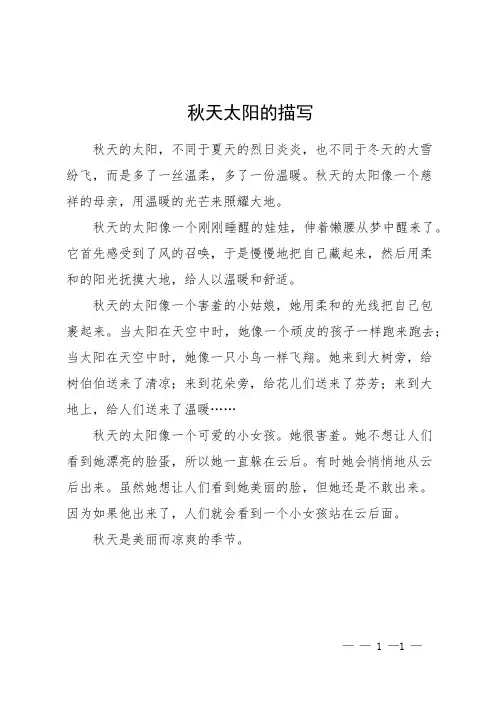 秋天太阳的描写

秋天的太阳，不同于夏天的烈日炎炎，也不同于冬天的大雪纷飞，而是多了一丝温柔，多了一份温暖。秋天的太阳像一个慈祥的母亲，用温暖的光芒来照耀大地。

秋天的太阳像一个刚刚睡醒的娃娃，伸着懒腰从梦中醒来了。它首先感受到了风的召唤，于是慢慢地把自己藏起来，然后用柔和的阳光抚摸大地，给人以温暖和舒适。

秋天的太阳像一个害羞的小姑娘，她用柔和的光线把自己包裹起来。当太阳在天空中时，她像一个顽皮的孩子一样跑来跑去；当太阳在天空中时，她像一只小鸟一样飞翔。她来到大树旁，给树伯伯送来了清凉；来到花朵旁，给花儿们送来了芬芳；来到大地上，给人们送来了温暖……

秋天的太阳像一个可爱的小女孩。她很害羞。她不想让人们看到她漂亮的脸蛋，所以她一直躲在云后。有时她会悄悄地从云后出来。虽然她想让人们看到她美丽的脸，但她还是不敢出来。因为如果他出来了，人们就会看到一个小女孩站在云后面。

秋天是美丽而凉爽的季节。

— — 1 —1 —